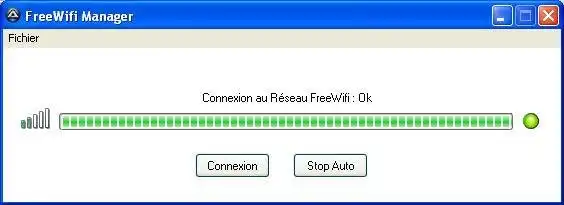 FreeWifi Manager

Fichier

Connexion au Réseau FreeWifi : Ok

Connexion

Stop Auto